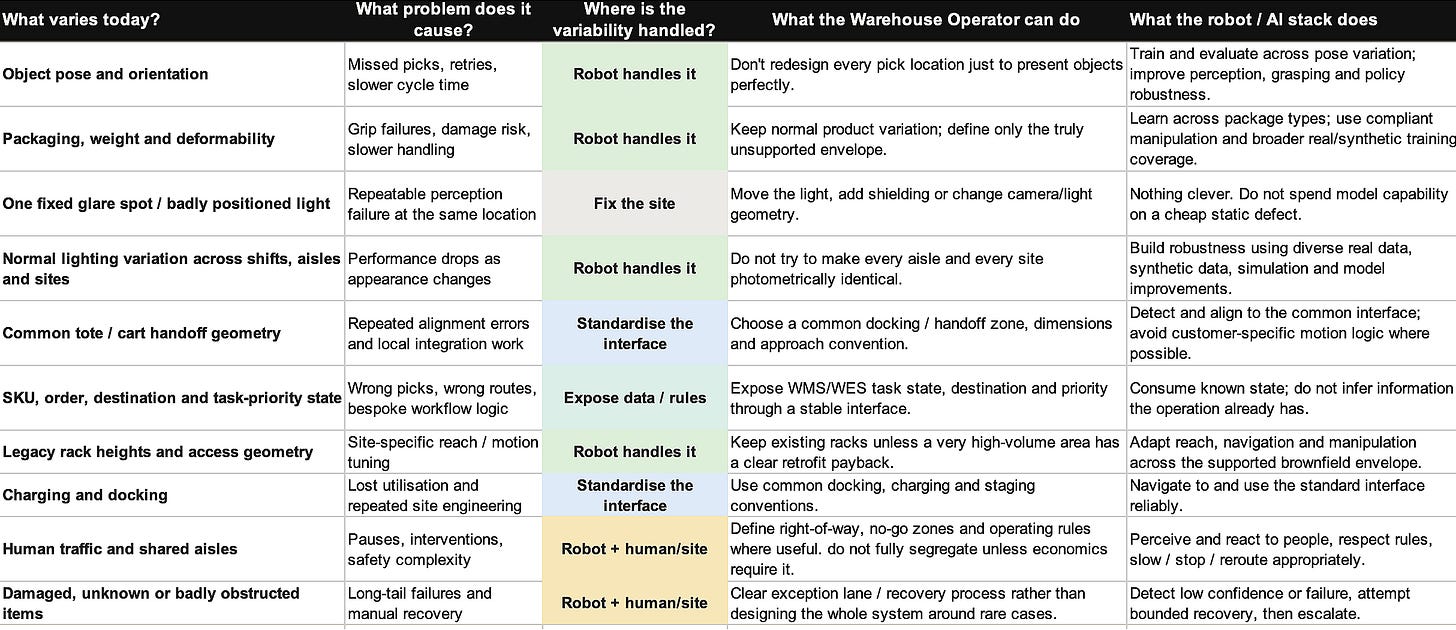 | What varies today? | What problem does it cause? | Where is the variability handled? | What the Warehouse Operator can do | What the robot / AI stack does |
|---|---|---|---|---|
| Object pose and orientation | Missed picks, retries, slower cycle time | Robot handles it | Don't redesign every pick location just to present objects perfectly. | Train and evaluate across pose variation; improve perception, grasping and policy robustness. |
| Packaging, weight and deformability | Grip failures, damage risk, slower handling | Robot handles it | Keep normal product variation; define only the truly unsupported envelope. | Learn across package types; use compliant manipulation and broader real/synthetic training coverage. |
| One fixed glare spot / badly positioned light | Repeatable perception failure at the same location | Fix the site | Move the light, add shielding or change camera/light geometry. | Nothing clever. Do not spend model capability on a cheap static defect. |
| Normal lighting variation across shifts, aisles and sites | Performance drops as appearance changes | Robot handles it | Do not try to make every aisle and every site photometrically identical. | Build robustness using diverse real data, synthetic data, simulation and model improvements. |
| Common tote / cart handoff geometry | Repeated alignment errors and local integration work | Standardise the interface | Choose a common docking / handoff zone, dimensions and approach convention. | Detect and align to the common interface; avoid customer-specific motion logic where possible. |
| SKU, order, destination and task-priority state | Wrong picks, wrong routes, bespoke workflow logic | Expose data / rules | Expose WMS/WES task state, destination and priority through a stable interface. | Consume known state; do not infer information the operation already has. |
| Legacy rack heights and access geometry | Site-specific reach / motion tuning | Robot handles it | Keep existing racks unless a very high-volume area has a clear retrofit payback. | Adapt reach, navigation and manipulation across the supported brownfield envelope. |
| Charging and docking | Lost utilisation and repeated site engineering | Standardise the interface | Use common docking, charging and staging conventions. | Navigate to and use the standard interface reliably. |
| Human traffic and shared aisles | Pauses, interventions, safety complexity | Robot + human/site | Define right-of-way, no-go zones and operating rules where useful. do not fully segregate unless economics require it. | Perceive and react to people, respect rules, slow / stop / reroute appropriately. |
| Damaged, unknown or badly obstructed items | Long-tail failures and manual recovery | Robot + human/site | Clear exception lane / recovery process rather than designing the whole system around rare cases. | Detect low confidence or failure, attempt bounded recovery, then escalate. |